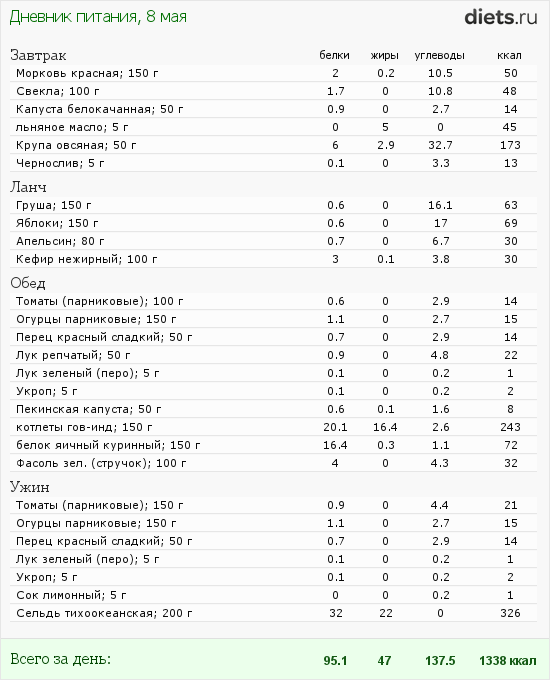 Дневник питания, 8 мая

diets.ru

| Завтрак | белки | жиры | углеводы | ккал |
|---|---|---|---|---|
| Морковь красная; 150 г | 2 | 0.2 | 10.5 | 50 |
| Свекла; 100 г | 1.7 | 0 | 10.8 | 48 |
| Капуста белокачанная; 50 г | 0.9 | 0 | 2.7 | 14 |
| льняное масло; 5 г | 0 | 5 | 0 | 45 |
| Крупа овсяная; 50 г | 6 | 2.9 | 32.7 | 173 |
| Чернослив; 5 г | 0.1 | 0 | 3.3 | 13 |
| Ланч | | | | |
| Груша; 150 г | 0.6 | 0 | 16.1 | 63 |
| Яблоки; 150 г | 0.6 | 0 | 17 | 69 |
| Апельсин; 80 г | 0.7 | 0 | 6.7 | 30 |
| Кефир нежирный; 100 г | 3 | 0.1 | 3.8 | 30 |
| Обед | | | | |
| Томаты (парниковые); 100 г | 0.6 | 0 | 2.9 | 14 |
| Огурцы парниковые; 150 г | 1.1 | 0 | 2.7 | 15 |
| Перец красный сладкий; 50 г | 0.7 | 0 | 2.9 | 14 |
| Лук репчатый; 50 г | 0.9 | 0 | 4.8 | 22 |
| Лук зеленый (перо); 5 г | 0.1 | 0 | 0.2 | 1 |
| Укроп; 5 г | 0.1 | 0 | 0.2 | 2 |
| Пекинская капуста; 50 г | 0.6 | 0.1 | 1.6 | 8 |
| котлеты гов-инд; 150 г | 20.1 | 16.4 | 2.6 | 243 |
| белок яичный куринный; 150 г | 16.4 | 0.3 | 1.1 | 72 |
| Фасоль зел. (стручок); 100 г | 4 | 0 | 4.3 | 32 |
| Ужин | | | | |
| Томаты (парниковые); 150 г | 0.9 | 0 | 4.4 | 21 |
| Огурцы парниковые; 150 г | 1.1 | 0 | 2.7 | 15 |
| Перец красный сладкий; 50 г | 0.7 | 0 | 2.9 | 14 |
| Лук зеленый (перо); 5 г | 0.1 | 0 | 0.2 | 1 |
| Укроп; 5 г | 0.1 | 0 | 0.2 | 2 |
| Сок лимонный; 5 г | 0 | 0 | 0.2 | 1 |
| Сельдь тихоокеанская; 200 г | 32 | 22 | 0 | 326 |
| Всего за день: | 95.1 | 47 | 137.5 | 1338 ккал |